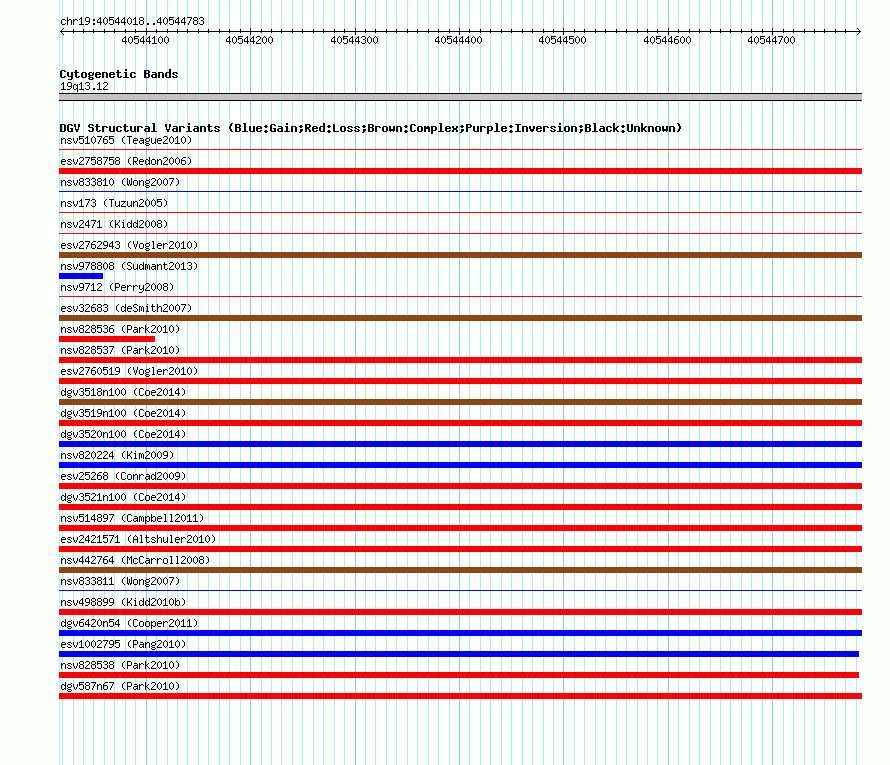 chr19:40544018..40544783

40544100 40544200 40544300 40544400 40544500 40544600 40544700

Cytogenetic Bands
19q13.12

DGV Structural Variants (Blue:Gain;Red:Loss;Brown:Complex;Purple:Inversion;Black:Unknown)
nsv510765 (Teague2010)
esv2758758 (Redon2006)
nsv833810 (Wong2007)
nsv173 (Tuzun2005)
nsv2471 (Kidd2008)
esv2762943 (Vogler2010)
nsv978808 (Sudmant2013)
nsv9712 (Perry2008)
esv32683 (deSmith2007)
nsv828536 (Park2010)
nsv828537 (Park2010)
esv2760519 (Vogler2010)
dgv3518n100 (Coe2014)
dgv3519n100 (Coe2014)
dgv3520n100 (Coe2014)
nsv820224 (Kim2009)
esv25268 (Conrad2009)
dgv3521n100 (Coe2014)
nsv514897 (Campbell2011)
esv2421571 (Altshuler2010)
nsv442764 (McCarroll2008)
nsv833811 (Wong2007)
nsv498899 (Kidd2010b)
dgv6420n54 (Cooper2011)
esv1002795 (Pang2010)
nsv828538 (Park2010)
dgv587n67 (Park2010)